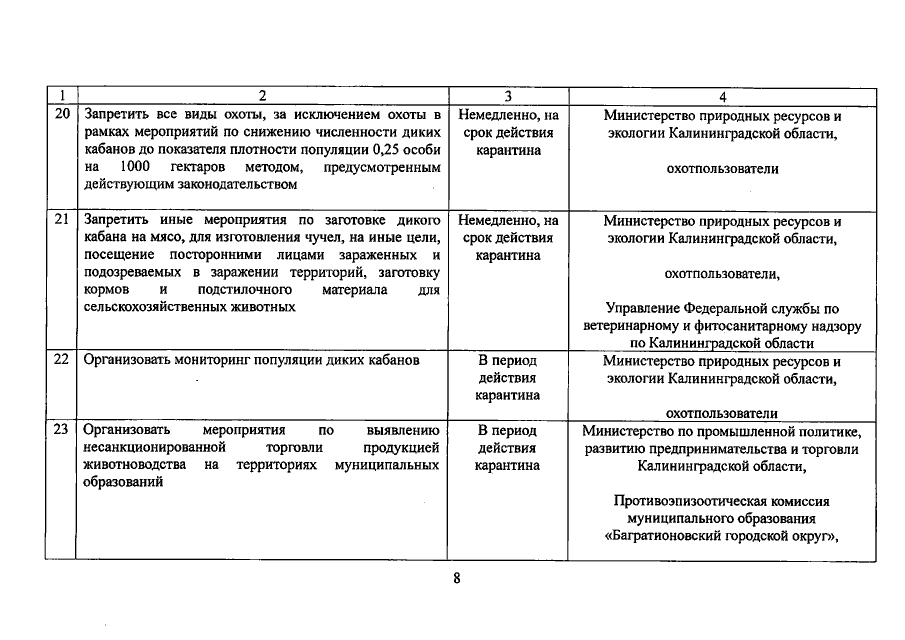 | 1 | 2 | 3 | 4 |
|---|---|---|---|
| 20 | Запретить все виды охоты, за исключением охоты в рамках мероприятий по снижению численности диких кабанов до показателя плотности популяции 0,25 особи на 1000 гектаров методом, предусмотренным действующим законодательством | Немедленно, на срок действия карантина | Министерство природных ресурсов и экологии Калининградской области, охотпользователи |
| 21 | Запретить иные мероприятия по заготовке дикого кабана на мясо, для изготовления чучел, на иные цели, посещение посторонними лицами зараженных и подозреваемых в заражении территорий, заготовку кормов и подстилочного материала для сельскохозяйственных животных | Немедленно, на срок действия карантина | Министерство природных ресурсов и экологии Калининградской области, охотпользователи, Управление Федеральной службы по ветеринарному и фитосанитарному надзору по Калининградской области |
| 22 | Организовать мониторинг популяции диких кабанов | В период действия карантина | Министерство природных ресурсов и экологии Калининградской области, охотпользователи |
| 23 | Организовать мероприятия по выявлению несанкционированной торговли продукцией животноводства на территориях муниципальных образований | В период действия карантина | Министерство по промышленной политике, развитию предпринимательства и торговли Калининградской области, Противоэпизоотическая комиссия муниципального образования «Багратионовский городской округ», |

8